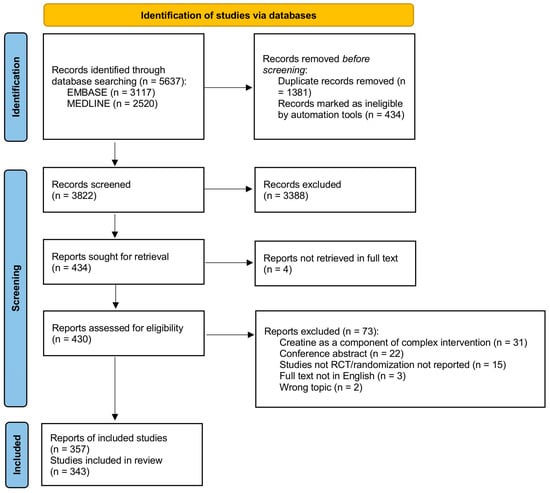 Identification of studies via databases

Identification

Records identified through database searching (n = 5637):
EMBASE (n = 3117)
MEDLINE (n = 2520)

Records removed before screening:
Duplicate records removed (n = 1381)
Records marked as ineligible by automation tools (n = 434)

Screening

Records screened
(n = 3822)

Records excluded
(n = 3388)

Reports sought for retrieval
(n = 434)

Reports not retrieved in full text
(n = 4)

Reports assessed for eligibility
(n = 430)

Reports excluded (n = 73):
Creatine as a component of complex intervention (n = 31)
Conference abstract (n = 22)
Studies not RCT/randomization not reported (n = 15)
Full text not in English (n = 3)
Wrong topic (n = 2)

Included

Reports of included studies
(n = 357)
Studies included in review
(n = 343)